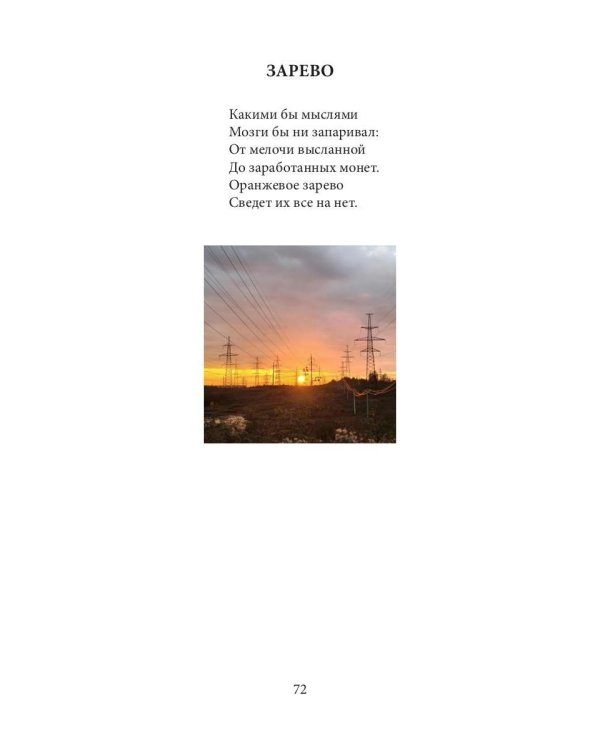 ЗАРЕВО

Какими бы мыслями
Мозги бы ни запаривал:
От мелочи высланной
До заработанных монет.
Оранжевое зарево
Сведет их все на нет.

72